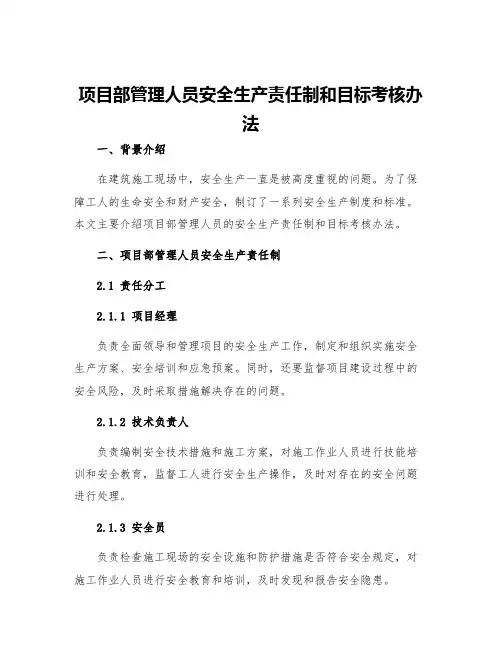 项目部管理人员安全生产责任制和目标考核办法

一、背景介绍

在建筑施工现场中，安全生产一直是被高度重视的问题。为了保障工人的生命安全和财产安全，制订了一系列安全生产制度和标准。本文主要介绍项目部管理人员的安全生产责任制和目标考核办法。

二、项目部管理人员安全生产责任制

2.1 责任分工

2.1.1 项目经理

负责全面领导和管理项目的安全生产工作，制定和组织实施安全生产方案、安全培训和应急预案。同时，还要监督项目建设过程中的安全风险，及时采取措施解决存在的问题。

2.1.2 技术负责人

负责编制安全技术措施和施工方案，对施工作业人员进行技能培训和安全教育，监督工人进行安全生产操作，及时对存在的安全问题进行处理。

2.1.3 安全员

负责检查施工现场的安全设施和防护措施是否符合安全规定，对施工作业人员进行安全教育和培训，及时发现和报告安全隐患。